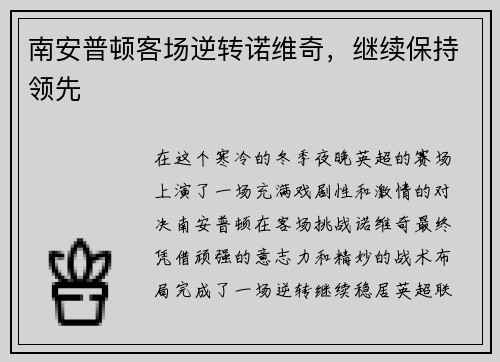 南安普顿客场逆转诺维奇，继续保持领先

在这个寒冷的冬季夜晚英超的赛场上演了一场充满戏剧性和激情的对决南安普顿在客场挑战诺维奇最终凭借顽强的意志力和精妙的战术布局完成了一场逆转继续稳居英超联